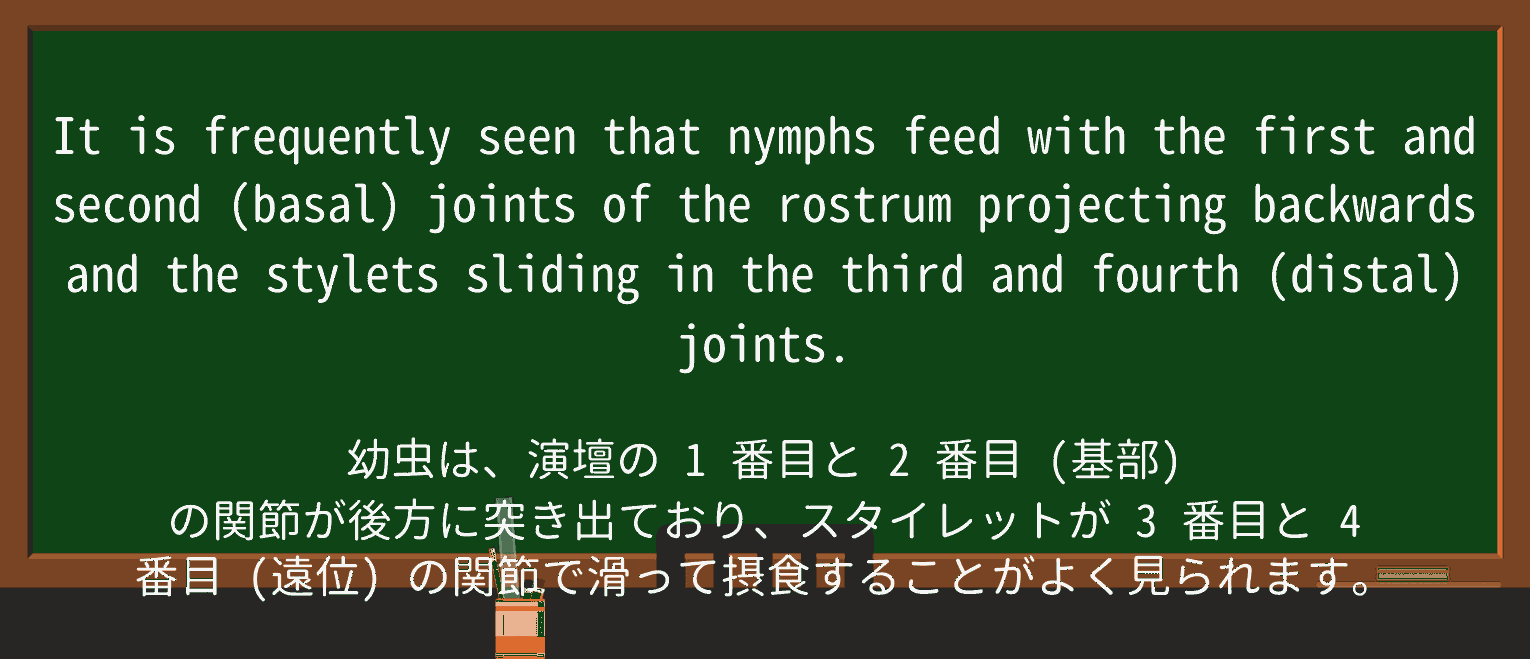 It is frequently seen that nymphs feed with the first and second (basal) joints of the rostrum projecting backwards and the stylets sliding in the third and fourth (distal) joints.

幼虫は、演壇の 1 番目と 2 番目 (基部) の関節が後方に突き出ており、スタイレットが 3 番目と 4 番目 (遠位) の関節で滑って摂食することがよく見られます。